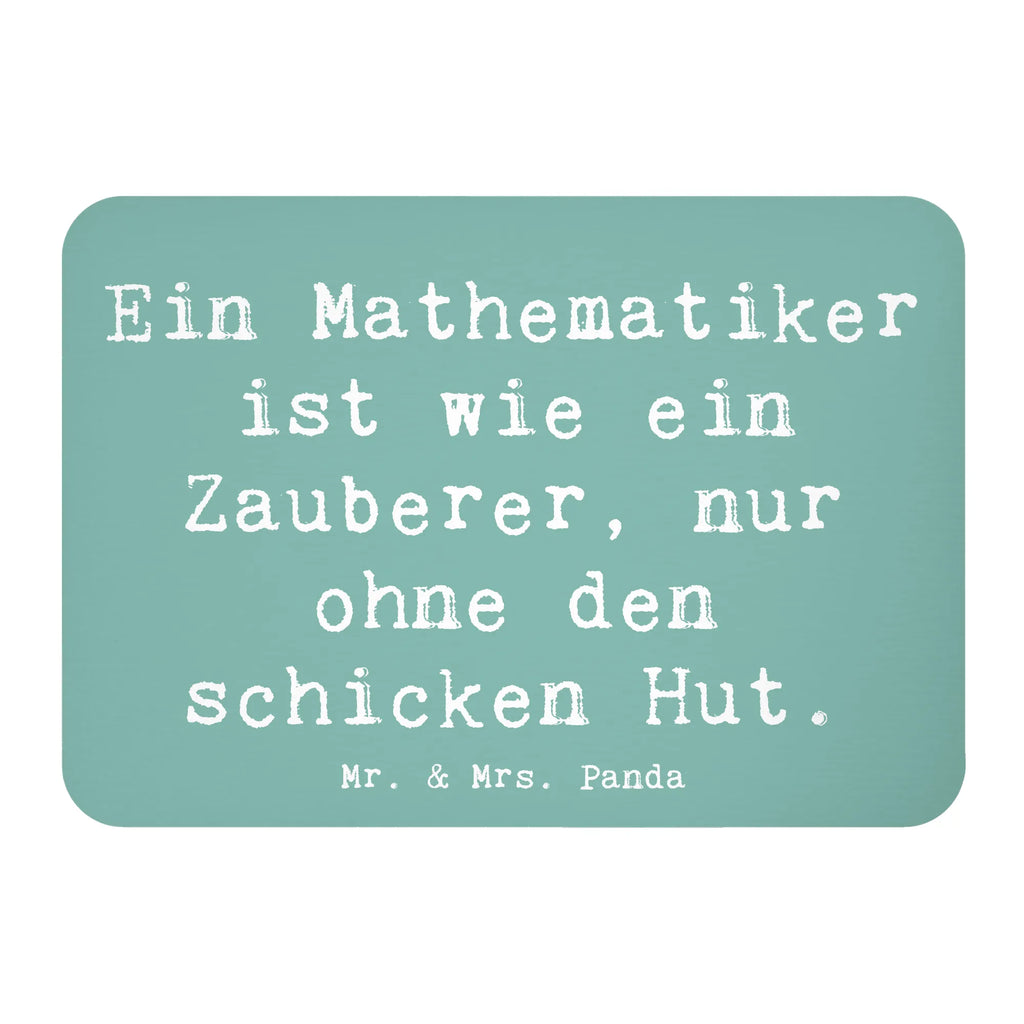 Ein Mathematiker ist wie ein Zauberer, nur ohne den schicken Hut.

Mr. & Mrs. Panda